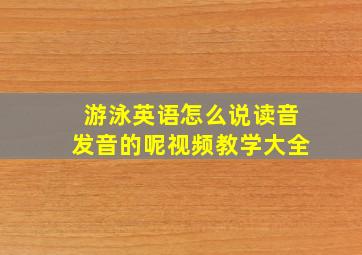 游泳英语怎么说读音
发音的呢视频教学大全